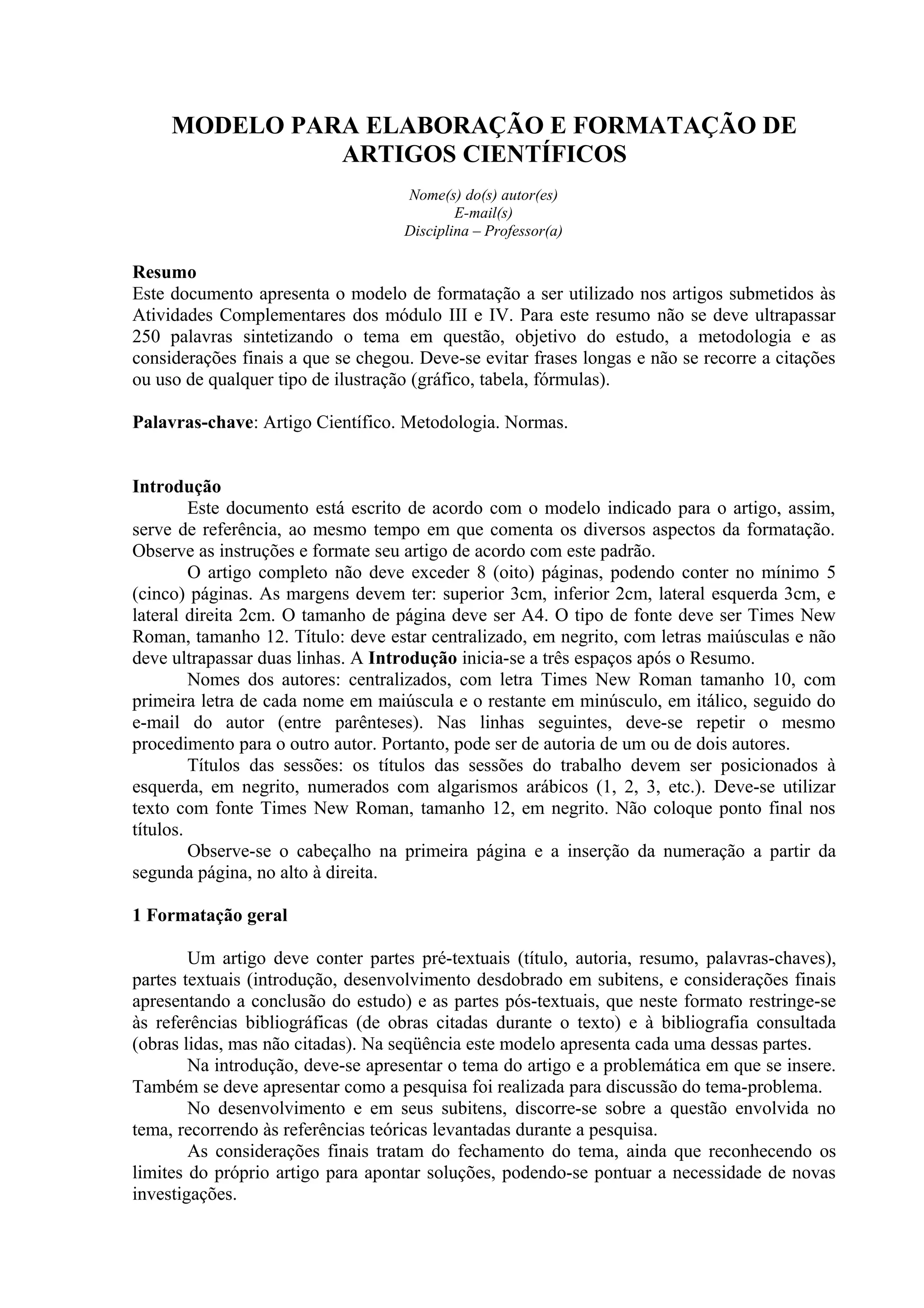 MODELO PARA ELABORAÇÃO E FORMATAÇÃO DE ARTIGOS CIENTÍFICOS

Nome(s) do(s) autor(es)
E-mail(s)
Disciplina – Professor(a)

Resumo
Este documento apresenta o modelo de formatação a ser utilizado nos artigos submetidos às Atividades Complementares dos módulo III e IV. Para este resumo não se deve ultrapassar 250 palavras sintetizando o tema em questão, objetivo do estudo, a metodologia e as considerações finais a que se chegou. Deve-se evitar frases longas e não se recorre a citações ou uso de qualquer tipo de ilustração (gráfico, tabela, fórmulas).

Palavras-chave: Artigo Científico. Metodologia. Normas.

Introdução
Este documento está escrito de acordo com o modelo indicado para o artigo, assim, serve de referência, ao mesmo tempo em que comenta os diversos aspectos da formatação. Observe as instruções e formate seu artigo de acordo com este padrão.
O artigo completo não deve exceder 8 (oito) páginas, podendo conter no mínimo 5 (cinco) páginas. As margens devem ter: superior 3cm, inferior 2cm, lateral esquerda 3cm, e lateral direita 2cm. O tamanho de página deve ser A4. O tipo de fonte deve ser Times New Roman, tamanho 12. Título: deve estar centralizado, em negrito, com letras maiúsculas e não deve ultrapassar duas linhas. A Introdução inicia-se a três espaços após o Resumo.
Nomes dos autores: centralizados, com letra Times New Roman tamanho 10, com primeira letra de cada nome em maiúscula e o restante em minúsculo, em itálico, seguido do e-mail do autor (entre parênteses). Nas linhas seguintes, deve-se repetir o mesmo procedimento para o outro autor. Portanto, pode ser de autoria de um ou de dois autores.
Títulos das sessões: os títulos das sessões do trabalho devem ser posicionados à esquerda, em negrito, numerados com algarismos arábicos (1, 2, 3, etc.). Deve-se utilizar texto com fonte Times New Roman, tamanho 12, em negrito. Não coloque ponto final nos títulos.
Observe-se o cabeçalho na primeira página e a inserção da numeração a partir da segunda página, no alto à direita.

1 Formatação geral

Um artigo deve conter partes pré-textuais (título, autoria, resumo, palavras-chaves), partes textuais (introdução, desenvolvimento desdobrado em subitens, e considerações finais apresentando a conclusão do estudo) e as partes pós-textuais, que neste formato restringe-se às referências bibliográficas (de obras citadas durante o texto) e à bibliografia consultada (obras lidas, mas não citadas). Na seqüência este modelo apresenta cada uma dessas partes.
Na introdução, deve-se apresentar o tema do artigo e a problemática em que se insere. Também se deve apresentar como a pesquisa foi realizada para discussão do tema-problema.
No desenvolvimento e em seus subitens, discorre-se sobre a questão envolvida no tema, recorrendo às referências teóricas levantadas durante a pesquisa.
As considerações finais tratam do fechamento do tema, ainda que reconhecendo os limites do próprio artigo para apontar soluções, podendo-se pontuar a necessidade de novas investigações.